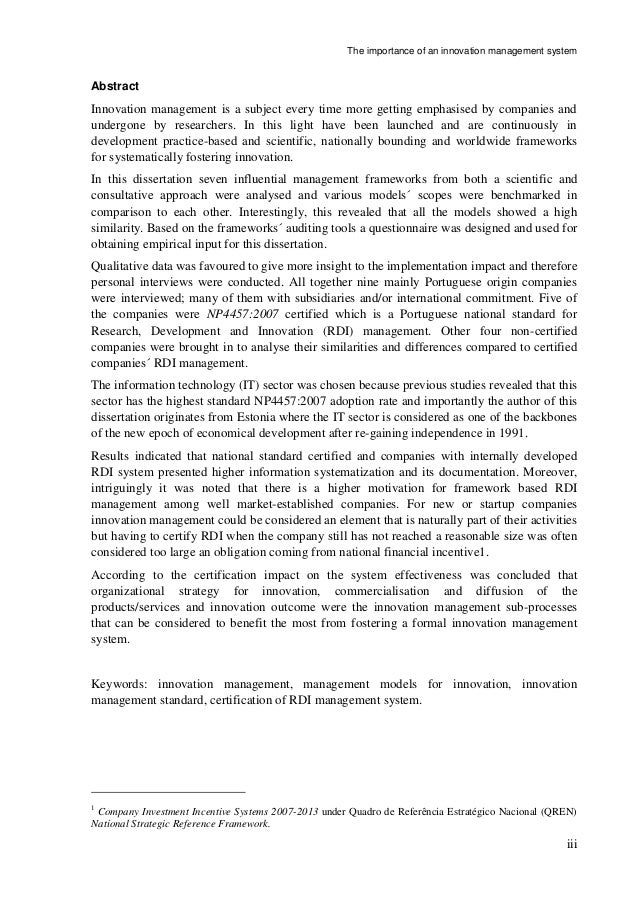 The importance of an innovation management system

Abstract

Innovation management is a subject every time more getting emphasised by companies and undergone by researchers. In this light have been launched and are continuously in development practice-based and scientific, nationally bounding and worldwide frameworks for systematically fostering innovation.

In this dissertation seven influential management frameworks from both a scientific and consultative approach were analysed and various models´ scopes were benchmarked in comparison to each other. Interestingly, this revealed that all the models showed a high similarity. Based on the frameworks´ auditing tools a questionnaire was designed and used for obtaining empirical input for this dissertation.

Qualitative data was favoured to give more insight to the implementation impact and therefore personal interviews were conducted. All together nine mainly Portuguese origin companies were interviewed; many of them with subsidiaries and/or international commitment. Five of the companies were NP4457:2007 certified which is a Portuguese national standard for Research, Development and Innovation (RDI) management. Other four non-certified companies were brought in to analyse their similarities and differences compared to certified companies´ RDI management.

The information technology (IT) sector was chosen because previous studies revealed that this sector has the highest standard NP4457:2007 adoption rate and importantly the author of this dissertation originates from Estonia where the IT sector is considered as one of the backbones of the new epoch of economical development after re-gaining independence in 1991.

Results indicated that national standard certified and companies with internally developed RDI system presented higher information systematization and its documentation. Moreover, intriguingly it was noted that there is a higher motivation for framework based RDI management among well market-established companies. For new or startup companies innovation management could be considered an element that is naturally part of their activities but having to certify RDI when the company still has not reached a reasonable size was often considered too large an obligation coming from national financial incentive1.

According to the certification impact on the system effectiveness was concluded that organizational strategy for innovation, commercialisation and diffusion of the products/services and innovation outcome were the innovation management sub-processes that can be considered to benefit the most from fostering a formal innovation management system.

Keywords: innovation management, management models for innovation, innovation management standard, certification of RDI management system.

$^1$ Company Investment Incentive Systems 2007-2013 under Quadro de Referência Estratégico Nacional (QREN) National Strategic Reference Framework.

iii